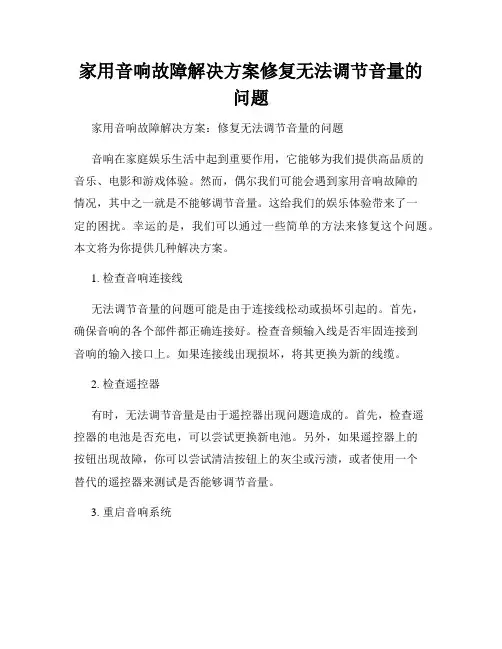 家用音响故障解决方案修复无法调节音量的问题

家用音响故障解决方案：修复无法调节音量的问题

音响在家庭娱乐生活中起到重要作用，它能够为我们提供高品质的音乐、电影和游戏体验。然而，偶尔我们可能会遇到家用音响故障的情况，其中之一就是不能够调节音量。这给我们的娱乐体验带来了一定的困扰。幸运的是，我们可以通过一些简单的方法来修复这个问题。本文将为你提供几种解决方案。

1. 检查音响连接线

无法调节音量的问题可能是由于连接线松动或损坏引起的。首先，确保音响的各个部件都正确连接好。检查音频输入线是否牢固连接到音响的输入接口上。如果连接线出现损坏，将其更换为新的线缆。

2. 检查遥控器

有时，无法调节音量是由于遥控器出现问题造成的。首先，检查遥控器的电池是否充电，可以尝试更换新电池。另外，如果遥控器上的按钮出现故障，你可以尝试清洁按钮上的灰尘或污渍，或者使用一个替代的遥控器来测试是否能够调节音量。

3. 重启音响系统